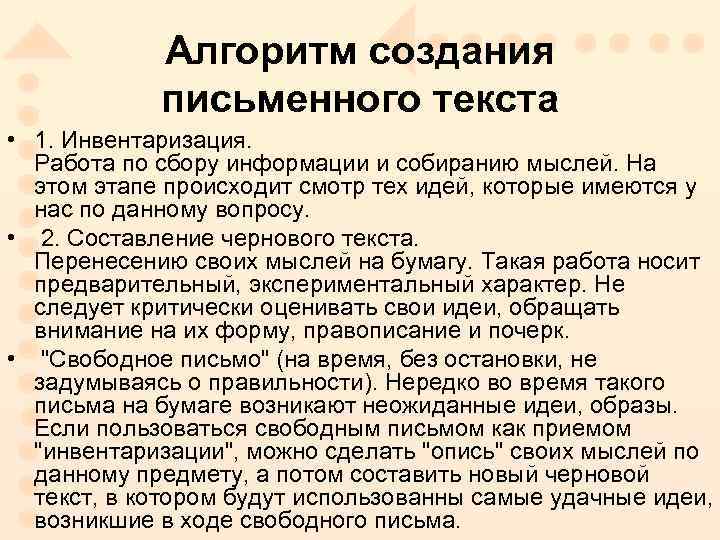 Алгоритм создания письменного текста

• 1. Инвентаризация.
Работа по сбору информации и собиранию мыслей. На этом этапе происходит смотр тех идей, которые имеются у нас по данному вопросу.

• 2. Составление чернового текста.
Перенесению своих мыслей на бумагу. Такая работа носит предварительный, экспериментальный характер. Не следует критически оценивать свои идеи, обращать внимание на их форму, правописание и почерк.

• "Свободное письмо" (на время, без остановки, не задумываясь о правильности). Нередко во время такого письма на бумаге возникают неожиданные идеи, образы. Если пользоваться свободным письмом как приемом "инвентаризации", можно сделать "опись" своих мыслей по данному предмету, а потом составить новый черновой текст, в котором будут использованны самые удачные идеи, возникшие в ходе свободного письма.